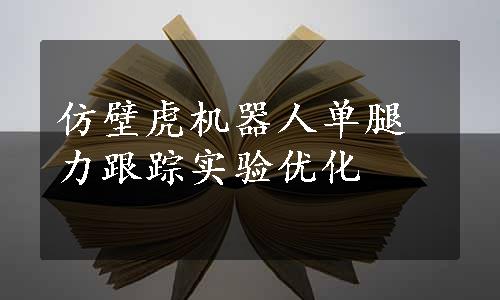 仿壁虎机器人单腿力跟踪实验优化